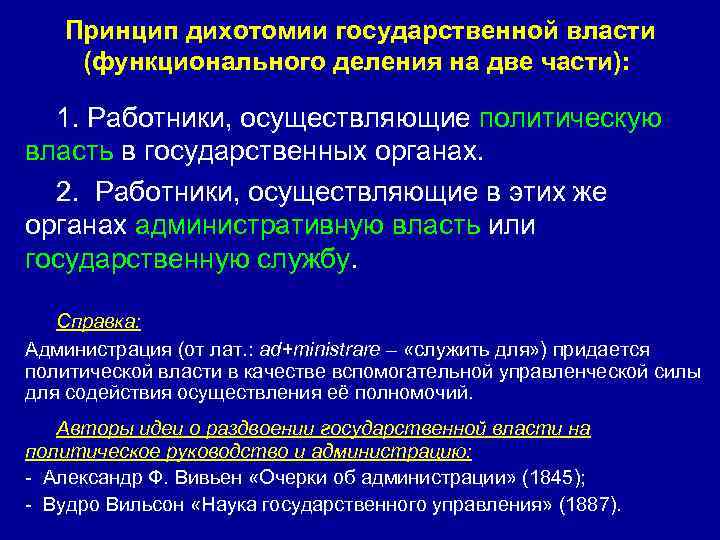 Принцип дихотомии государственной власти (функционального деления на две части):

1. Работники, осуществляющие политическую власть в государственных органах.

2. Работники, осуществляющие в этих же органах административную власть или государственную службу.

Справка:

Администрация (от лат.: ad+ministrare – «служить для») придается политической власти в качестве вспомогательной управленческой силы для содействия осуществления её полномочий.

Авторы идеи о раздвоении государственной власти на политическое руководство и администрацию:

- Александр Ф. Вивьен «Очерки об администрации» (1845);

- Вудро Вильсон «Наука государственного управления» (1887).